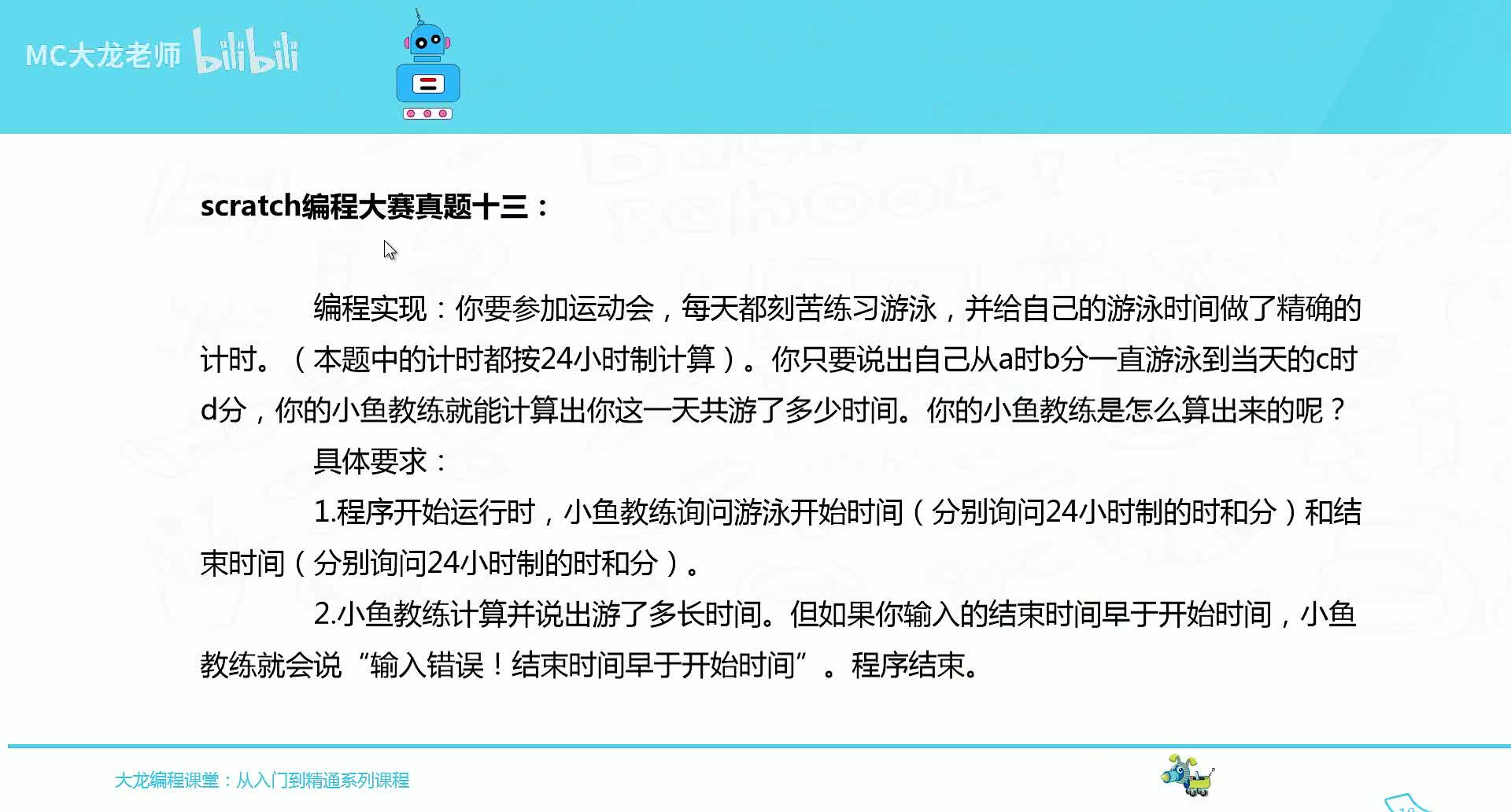 MC大龙老师 bilibili

scratch编程大赛真题十三：

编程实现：你要参加运动会，每天都刻苦练习游泳，并给自己的游泳时间做了精确的计时。（本题中的计时都按24小时制计算）。你只要说出自己从a时b分一直游泳到当天的c时d分，你的小鱼教练就能计算出你这一天共游了多少时间。你的小鱼教练是怎么算出来的呢？

具体要求：

1.程序开始运行时，小鱼教练询问游泳开始时间（分别询问24小时制的时和分）和结束时间（分别询问24小时制的时和分）。

2.小鱼教练计算并说出游了多长时间。但如果你输入的结束时间早于开始时间，小鱼教练就会说“输入错误！结束时间早于开始时间”。程序结束。

大龙编程课堂：从入门到精通系列课程